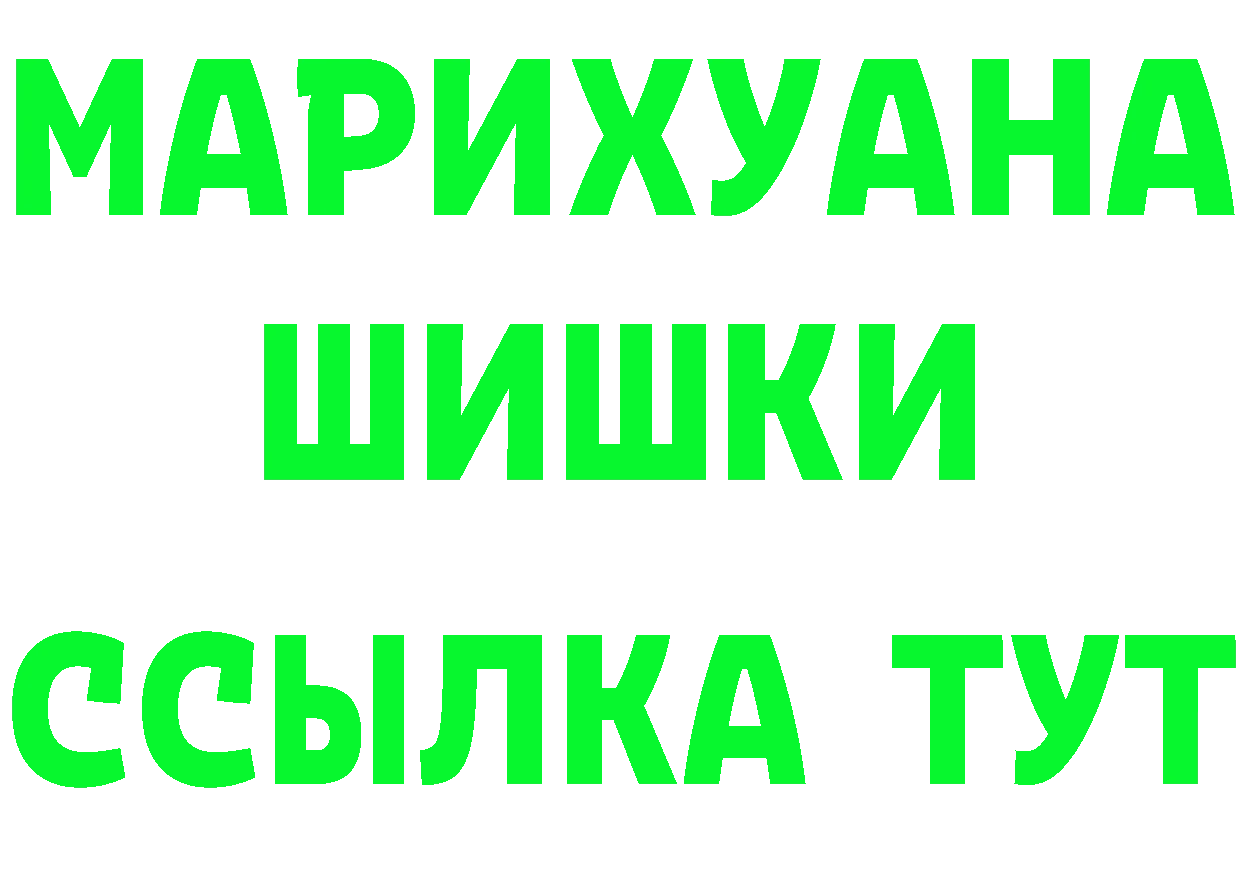 МАРИХУАНА
ШИШКИ
ССЫЛКА ТУТ